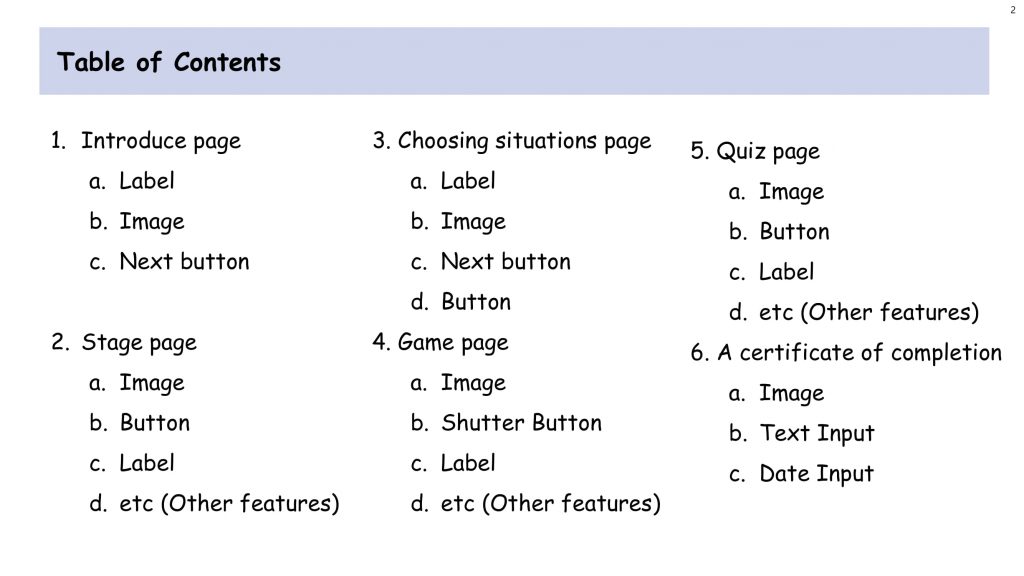 2

Table of Contents

1. Introduce page
a. Label
b. Image
c. Next button

2. Stage page
a. Image
b. Button
c. Label
d. etc (Other features)

3. Choosing situations page
a. Label
b. Image
c. Next button
d. Button

4. Game page
a. Image
b. Shutter Button
c. Label
d. etc (Other features)

5. Quiz page
a. Image
b. Button
c. Label
d. etc (Other features)

6. A certificate of completion
a. Image
b. Text Input
c. Date Input